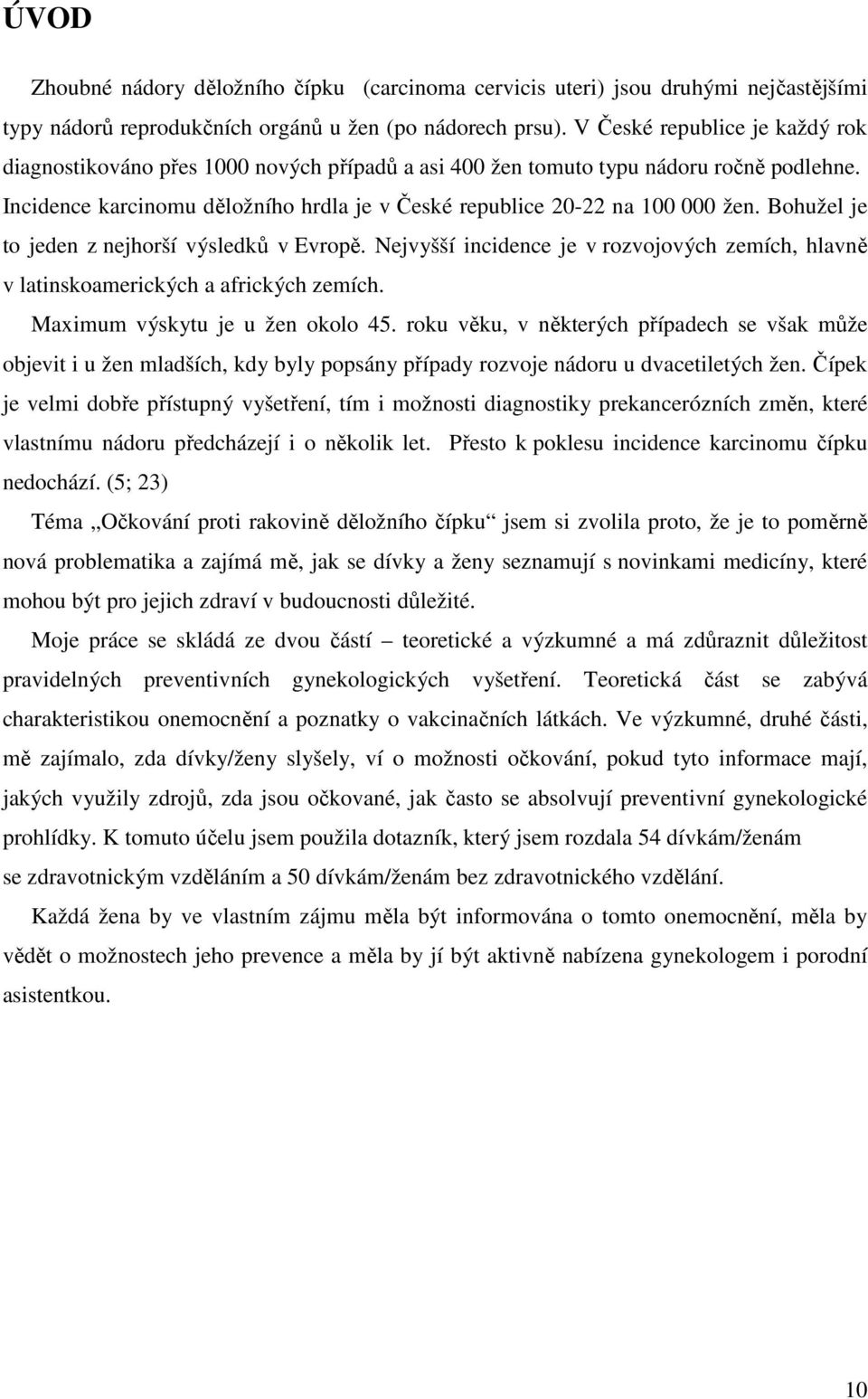 ÚVOD

Zhoubné nádory děložního čípku (carcinoma cervicis uteri) jsou druhými nejčastějšími typy nádorů reprodukčních orgánů u žen (po nádorech prsu). V České republice je každý rok diagnostikováno přes 1000 nových případů a asi 400 žen tomuto typu nádoru ročně podlehne. Incidence karcinomu děložního hrdla je v České republice 20-22 na 100 000 žen. Bohužel je to jeden z nejhorší výsledků v Evropě. Nejvyšší incidence je v rozvojových zemích, hlavně v latinskoamerických a afrických zemích.

Maximum výskytu je u žen okolo 45. roku věku, v některých případech se však může objevit i u žen mladších, kdy byly popsány případy rozvoje nádoru u dvacetiletých žen. Čípek je velmi dobře přístupný vyšetření, tím i možnosti diagnostiky prekancerózních změn, které vlastnímu nádoru předcházejí i o několik let. Přesto k poklesu incidence karcinomu čípku nedochází. (5; 23)

Téma „Očkování proti rakovině děložního čípku“ jsem si zvolila proto, že je to poměrně nová problematika a zajímá mě, jak se dívky a ženy seznamují s novinkami medicíny, které mohou být pro jejich zdraví v budoucnosti důležité.

Moje práce se skládá ze dvou částí – teoretické a výzkumné a má zdůraznit důležitost pravidelných preventivních gynekologických vyšetření. Teoretická část se zabývá charakteristikou onemocnění a poznatky o vakcinačních látkách. Ve výzkumné, druhé části, mě zajímalo, zda dívky/ženy slyšely, ví o možnosti očkování, pokud tyto informace mají, jakých využily zdrojů, zda jsou očkované, jak často se absolvují preventivní gynekologické prohlídky. K tomuto účelu jsem použila dotazník, který jsem rozdala 54 dívkám/ženám se zdravotnickým vzděláním a 50 dívkám/ženám bez zdravotnického vzdělání.

Každá žena by ve vlastním zájmu měla být informována o tomto onemocnění, měla by vědět o možnostech jeho prevence a měla by jí být aktivně nabízena gynekologem i porodní asistentkou.

10